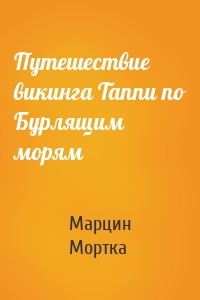 Путешествие викинга Таппи по Бурлящим морям

Марцин Мортка